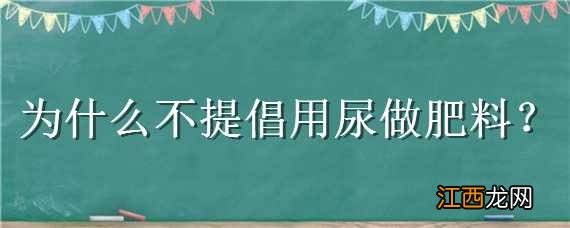 为什么不提倡用尿做肥料？

江西龙网